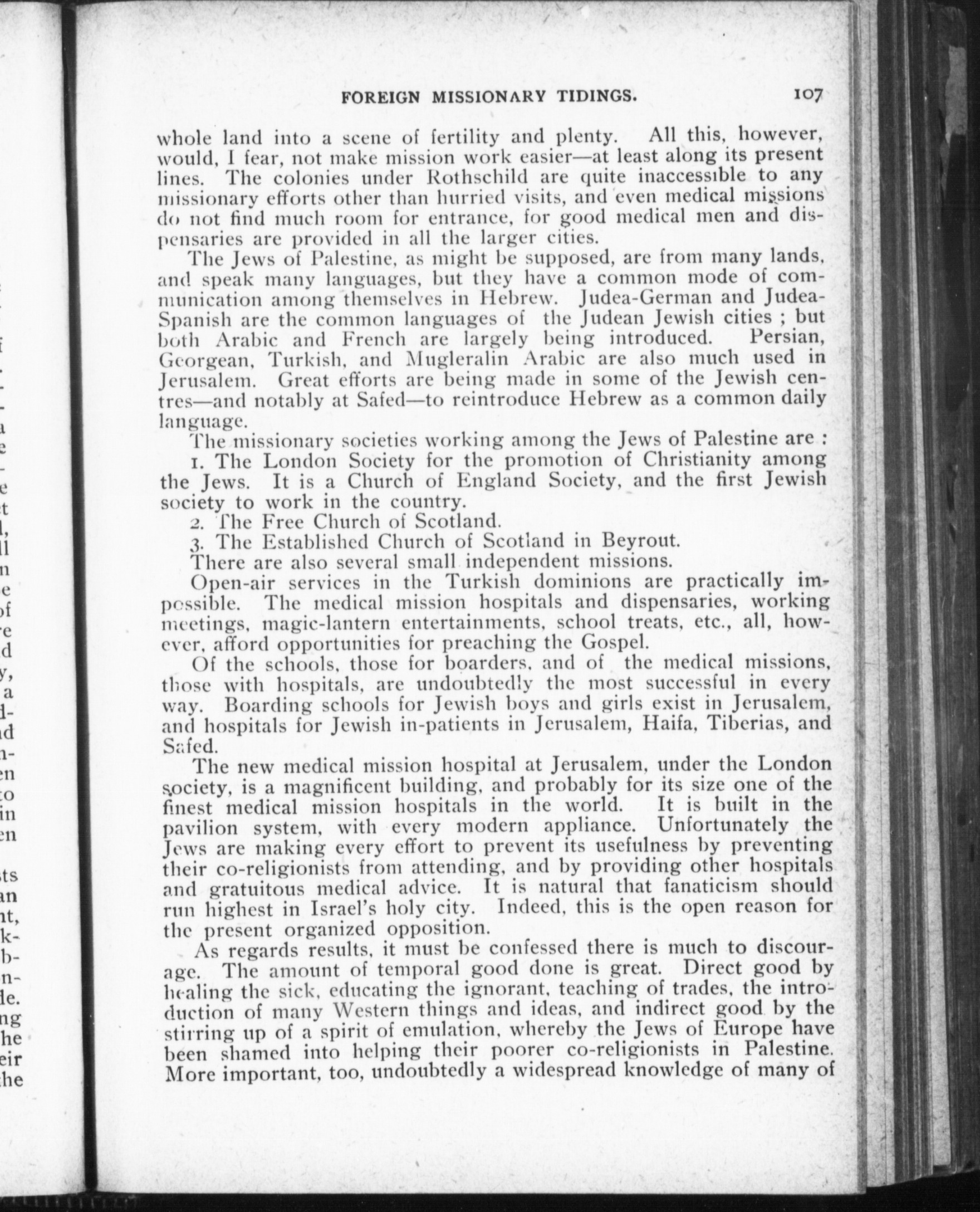 FOREIGN MISSIONARY TIDINGS. 107

whole land into a scene of fertility and plenty. All this, however, would, I fear, not make mission work easier—at least along its present lines. The colonies under Rothschild are quite inaccessible to any missionary efforts other than hurried visits, and even medical missions do not find much room for entrance, for good medical men and dispensaries are provided in all the larger cities.

The Jews of Palestine, as might be supposed, are from many lands, and speak many languages, but they have a common mode of communication among themselves in Hebrew. Judea-German and Judea-Spanish are the common languages of the Judean Jewish cities ; but both Arabic and French are largely being introduced. Persian, Georgean, Turkish, and Mugleralin Arabic are also much used in Jerusalem. Great efforts are being made in some of the Jewish centres—and notably at Safed—to reintroduce Hebrew as a common daily language.

The missionary societies working among the Jews of Palestine are :

1. The London Society for the promotion of Christianity among the Jews. It is a Church of England Society, and the first Jewish society to work in the country.

2. The Free Church of Scotland.

3. The Established Church of Scotland in Beyrout.

There are also several small independent missions.

Open-air services in the Turkish dominions are practically impossible. The medical mission hospitals and dispensaries, working meetings, magic-lantern entertainments, school treats, etc., all, however, afford opportunities for preaching the Gospel.

Of the schools, those for boarders, and of the medical missions, those with hospitals, are undoubtedly the most successful in every way. Boarding schools for Jewish boys and girls exist in Jerusalem, and hospitals for Jewish in-patients in Jerusalem, Haifa, Tiberias, and Safed.

The new medical mission hospital at Jerusalem, under the London society, is a magnificent building, and probably for its size one of the finest medical mission hospitals in the world. It is built in the pavilion system, with every modern appliance. Unfortunately the Jews are making every effort to prevent its usefulness by preventing their co-religionists from attending, and by providing other hospitals and gratuitous medical advice. It is natural that fanaticism should run highest in Israel's holy city. Indeed, this is the open reason for the present organized opposition.

As regards results, it must be confessed there is much to discourage. The amount of temporal good done is great. Direct good by healing the sick, educating the ignorant, teaching of trades, the introduction of many Western things and ideas, and indirect good by the stirring up of a spirit of emulation, whereby the Jews of Europe have been shamed into helping their poorer co-religionists in Palestine. More important, too, undoubtedly a widespread knowledge of many of